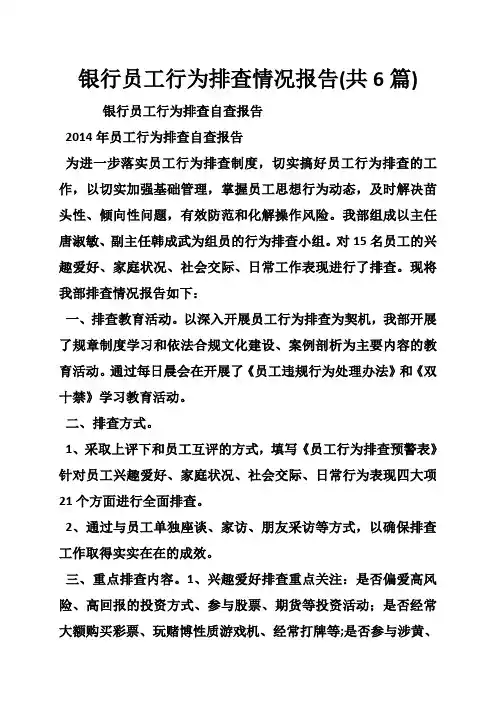 银行员工行为排查情况报告(共 6 篇)

银行员工行为排查自查报告

2014 年员工行为排查自查报告

为进一步落实员工行为排查制度，切实搞好员工行为排查的工作，以切实加强基础管理，掌握员工思想行为动态，及时解决苗头性、倾向性问题，有效防范和化解操作风险。我部组成以主任唐淑敏、副主任韩成武为组员的行为排查小组。对 15 名员工的兴趣爱好、家庭状况、社会交际、日常工作表现进行了排查。现将我部排查情况报告如下：

一、排查教育活动。以深入开展员工行为排查为契机，我部开展了规章制度学习和依法合规文化建设、案例剖析为主要内容的教育活动。通过每日晨会在开展了《员工违规行为处理办法》和《双十禁》学习教育活动。

二、排查方式。

1、采取上评下和员工互评的方式，填写《员工行为排查预警表》针对员工兴趣爱好、家庭状况、社会交际、日常行为表现四大项 21 个方面进行全面排查。

2、通过与员工单独座谈、家访、朋友采访等方式，以确保排查工作取得实实在在的成效。

三、重点排查内容。1、兴趣爱好排查重点关注：是否偏爱高风险、高回报的投资方式、参与股票、期货等投资活动；是否经常大额购买彩票、玩赌博性质游戏机、经常打牌等;是否参与涉黄、